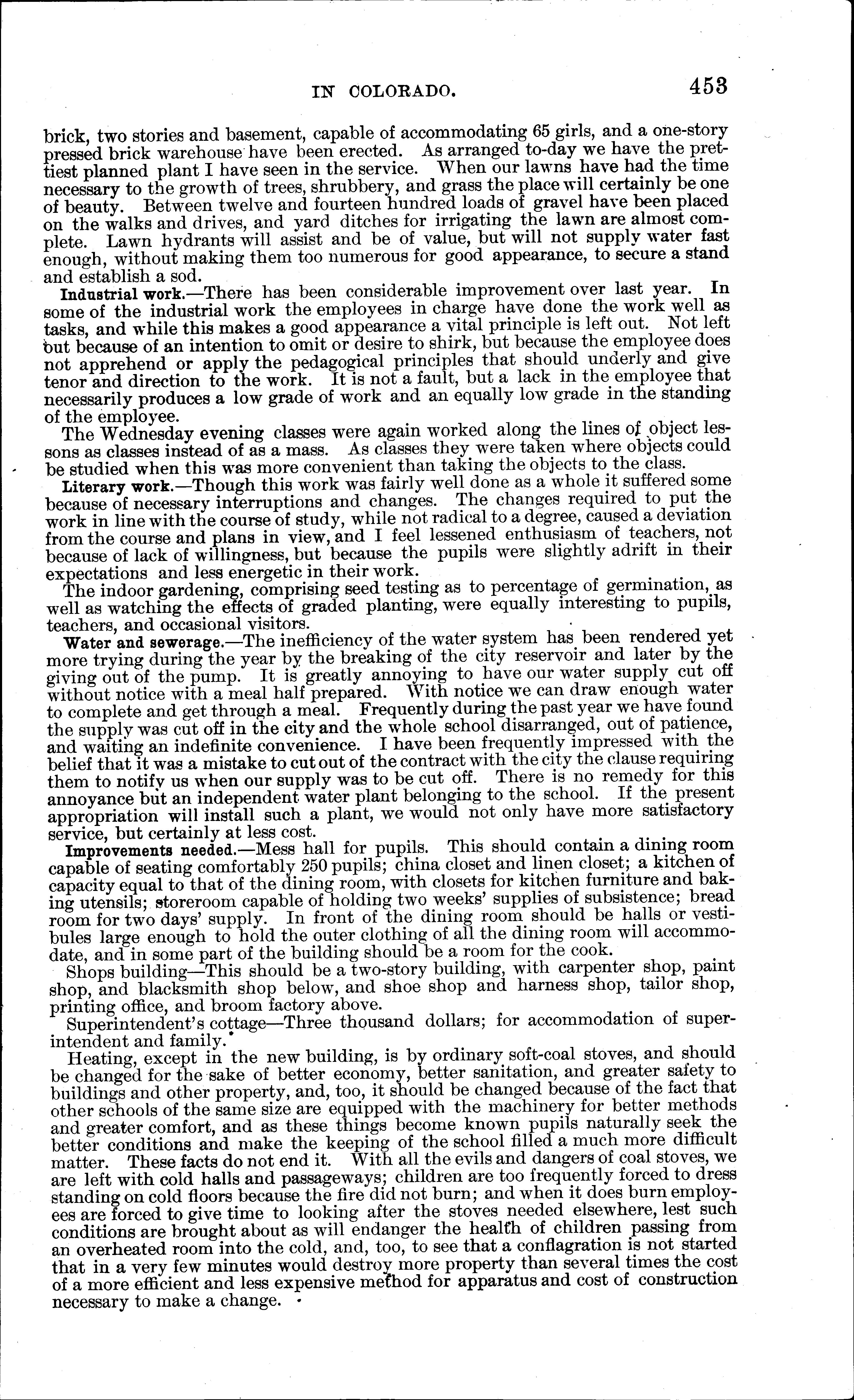 IN COLORADO. 453

brick, two stories and basement, capable of accommodating 65 girls, and a one-story pressed brick warehouse have been erected. As arranged to-day we have the prettiest planned plant I have seen in the service. When our lawns have had the time necessary to the growth of trees, shrubbery, and grass the place will certainly be one of beauty. Between twelve and fourteen hundred loads of gravel have been placed on the walks and drives, and yard ditches for irrigating the lawn are almost complete. Lawn hydrants will assist and be of value, but will not supply water fast enough, without making them too numerous for good appearance, to secure a stand and establish a sod.

Industrial work.—There has been considerable improvement over last year. In some of the industrial work the employees in charge have done the work well as tasks, and while this makes a good appearance a vital principle is left out. Not left out because of an intention to omit or desire to shirk, but because the employee does not apprehend or apply the pedagogical principles that should underly and give tenor and direction to the work. It is not a fault, but a lack in the employee that necessarily produces a low grade of work and an equally low grade in the standing of the employee.

The Wednesday evening classes were again worked along the lines of object lessons as classes instead of as a mass. As classes they were taken where objects could be studied when this was more convenient than taking the objects to the class.

Literary work.—Though this work was fairly well done as a whole it suffered some because of necessary interruptions and changes. The changes required to put the work in line with the course of study, while not radical to a degree, caused a deviation from the course and plans in view, and I feel lessened enthusiasm of teachers, not because of lack of willingness, but because the pupils were slightly adrift in their expectations and less energetic in their work.

The indoor gardening, comprising seed testing as to percentage of germination, as well as watching the effects of graded planting, were equally interesting to pupils, teachers, and occasional visitors.

Water and sewerage.—The inefficiency of the water system has been rendered yet more trying during the year by the breaking of the city reservoir and later by the giving out of the pump. It is greatly annoying to have our water supply cut off without notice with a meal half prepared. With notice we can draw enough water to complete and get through a meal. Frequently during the past year we have found the supply was cut off in the city and the whole school disarranged, out of patience, and waiting an indefinite convenience. I have been frequently impressed with the belief that it was a mistake to cut out of the contract with the city the clause requiring them to notify us when our supply was to be cut off. There is no remedy for this annoyance but an independent water plant belonging to the school. If the present appropriation will install such a plant, we would not only have more satisfactory service, but certainly at less cost.

Improvements needed.—Mess hall for pupils. This should contain a dining room capable of seating comfortably 250 pupils; china closet and linen closet; a kitchen of capacity equal to that of the dining room, with closets for kitchen furniture and baking utensils; storeroom capable of holding two weeks' supplies of subsistence; bread room for two days' supply. In front of the dining room should be halls or vestibules large enough to hold the outer clothing of all the dining room will accommodate, and in some part of the building should be a room for the cook.

Shops building—This should be a two-story building, with carpenter shop, paint shop, and blacksmith shop below, and shoe shop and harness shop, tailor shop, printing office, and broom factory above.

Superintendent's cottage—Three thousand dollars; for accommodation of superintendent and family.

Heating, except in the new building, is by ordinary soft-coal stoves, and should be changed for the sake of better economy, better sanitation, and greater safety to buildings and other property, and, too, it should be changed because of the fact that other schools of the same size are equipped with the machinery for better methods and greater comfort, and as these things become known pupils naturally seek the better conditions and make the keeping of the school filled a much more difficult matter. These facts do not end it. With all the evils and dangers of coal stoves, we are left with cold halls and passageways; children are too frequently forced to dress standing on cold floors because the fire did not burn; and when it does burn employees are forced to give time to looking after the stoves needed elsewhere, lest such conditions are brought about as will endanger the health of children passing from an overheated room into the cold, and, too, to see that a conflagration is not started that in a very few minutes would destroy more property than several times the cost of a more efficient and less expensive method for apparatus and cost of construction necessary to make a change.